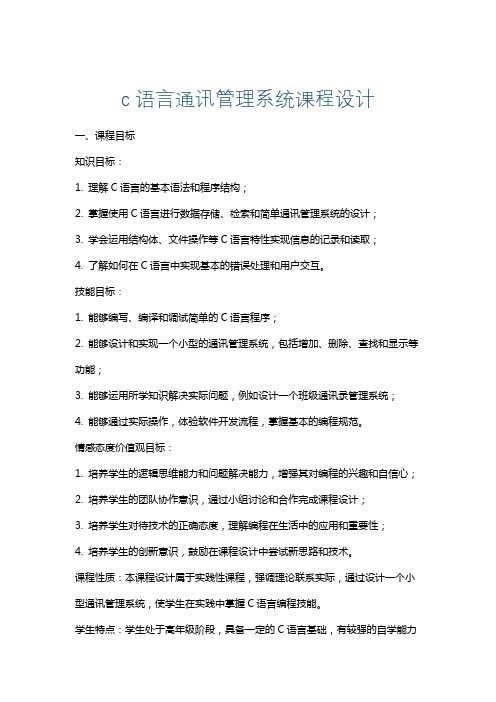 c 语言通讯管理系统课程设计

一、课程目标

知识目标：

1. 理解 C 语言的基本语法和程序结构；

2. 掌握使用 C 语言进行数据存储、检索和简单通讯管理系统的设计；

3. 学会运用结构体、文件操作等 C 语言特性实现信息的记录和读取；

4. 了解如何在 C 语言中实现基本的错误处理和用户交互。

技能目标：

1. 能够编写、编译和调试简单的 C 语言程序；

2. 能够设计和实现一个小型的通讯管理系统，包括增加、删除、查找和显示等功能；

3. 能够运用所学知识解决实际问题，例如设计一个班级通讯录管理系统；

4. 能够通过实际操作，体验软件开发流程，掌握基本的编程规范。

情感态度价值观目标：

1. 培养学生的逻辑思维能力和问题解决能力，增强其对编程的兴趣和自信心；

2. 培养学生的团队协作意识，通过小组讨论和合作完成课程设计；

3. 培养学生对待技术的正确态度，理解编程在生活中的应用和重要性；

4. 培养学生的创新意识，鼓励在课程设计中尝试新思路和技术。

课程性质：本课程设计属于实践性课程，强调理论联系实际，通过设计一个小型通讯管理系统，使学生在实践中掌握 C 语言编程技能。

学生特点：学生处于高年级阶段，具备一定的 C 语言基础，有较强的自学能力